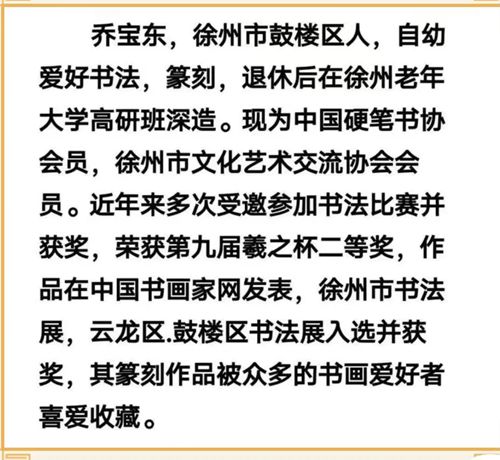 乔宝东，徐州市鼓楼区人，自幼爱好书法，篆刻，退休后在徐州老年大学高研班深造。现为中国硬笔书协会员，徐州市文化艺术交流协会会员。近年来多次受邀参加书法比赛并获奖，荣获第九届羲之杯二等奖，作品在中国书画家网发表，徐州市书法展，云龙区.鼓楼区书法展入选并获奖，其篆刻作品被众多的书画爱好者喜爱收藏。